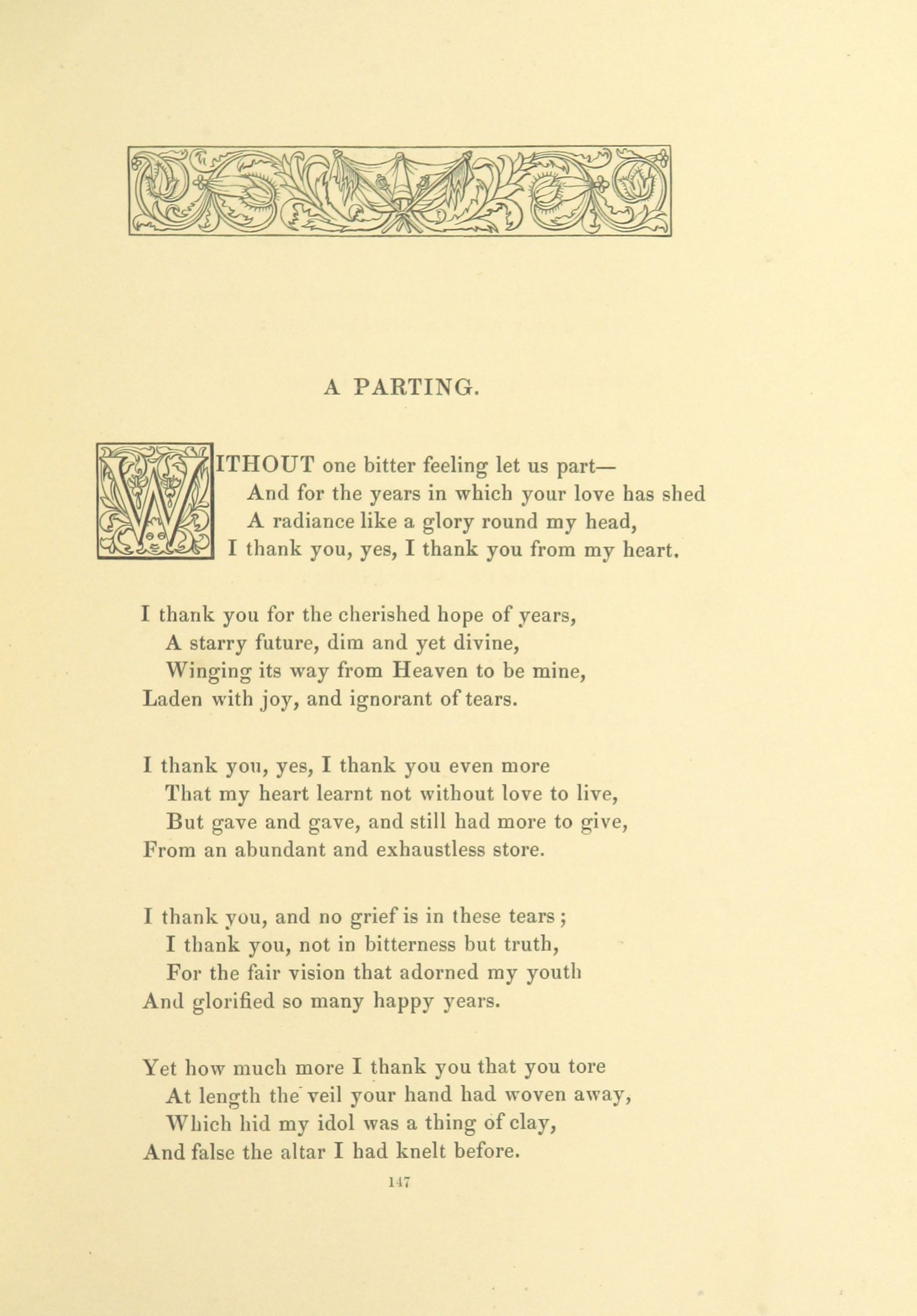 A PARTING.

WITHOUT one bitter feeling let us part—
And for the years in which your love has shed
A radiance like a glory round my head,
I thank you, yes, I thank you from my heart.

I thank you for the cherished hope of years,
A starry future, dim and yet divine,
Winging its way from Heaven to be mine,
Laden with joy, and ignorant of tears.

I thank you, yes, I thank you even more
That my heart learnt not without love to live,
But gave and gave, and still had more to give,
From an abundant and exhaustless store.

I thank you, and no grief is in these tears;
I thank you, not in bitterness but truth,
For the fair vision that adorned my youth
And glorified so many happy years.

Yet how much more I thank you that you tore
At length the veil your hand had woven away,
Which hid my idol was a thing of clay,
And false the altar I had knelt before.

147